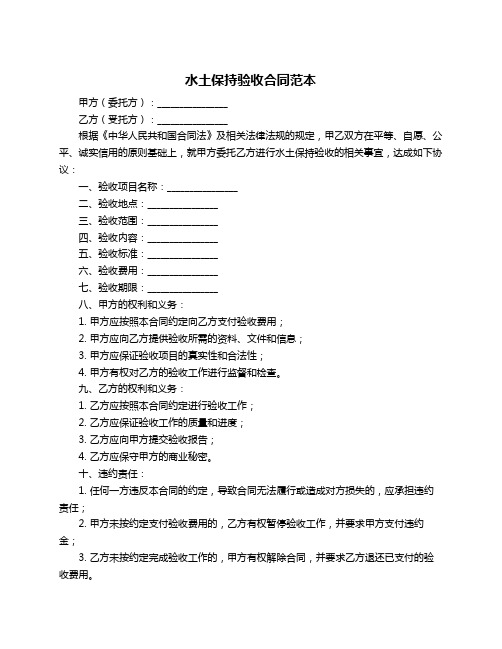 水土保持验收合同范本

甲方（委托方）：______________

乙方（受托方）：______________

根据《中华人民共和国合同法》及相关法律法规的规定，甲乙双方在平等、自愿、公平、诚实信用的原则基础上，就甲方委托乙方进行水土保持验收的相关事宜，达成如下协议：

一、验收项目名称：______________

二、验收地点：______________

三、验收范围：______________

四、验收内容：______________

五、验收标准：______________

六、验收费用：______________

七、验收期限：______________

八、甲方的权利和义务：

1. 甲方应按照本合同约定向乙方支付验收费用；

2. 甲方应向乙方提供验收所需的资料、文件和信息；

3. 甲方应保证验收项目的真实性和合法性；

4. 甲方有权对乙方的验收工作进行监督和检查。

九、乙方的权利和义务：

1. 乙方应按照本合同约定进行验收工作；

2. 乙方应保证验收工作的质量和进度；

3. 乙方应向甲方提交验收报告；

4. 乙方应保守甲方的商业秘密。

十、违约责任：

1. 任何一方违反本合同的约定，导致合同无法履行或造成对方损失的，应承担违约责任；

2. 甲方未按约定支付验收费用的，乙方有权暂停验收工作，并要求甲方支付违约金；

3. 乙方未按约定完成验收工作的，甲方有权解除合同，并要求乙方退还已支付的验收费用。